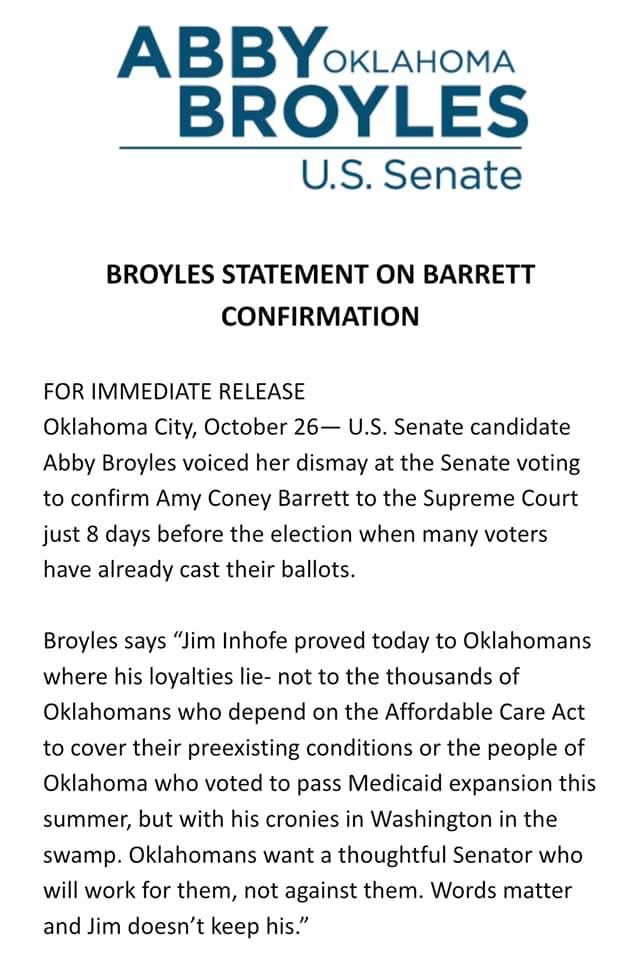 ABBY OKLAHOMA
BROYLES
U.S. Senate

BROYLES STATEMENT ON BARRETT CONFIRMATION

FOR IMMEDIATE RELEASE
Oklahoma City, October 26— U.S. Senate candidate Abby Broyles voiced her dismay at the Senate voting to confirm Amy Coney Barrett to the Supreme Court just 8 days before the election when many voters have already cast their ballots.

Broyles says “Jim Inhofe proved today to Oklahomans where his loyalties lie- not to the thousands of Oklahomans who depend on the Affordable Care Act to cover their preexisting conditions or the people of Oklahoma who voted to pass Medicaid expansion this summer, but with his cronies in Washington in the swamp. Oklahomans want a thoughtful Senator who will work for them, not against them. Words matter and Jim doesn’t keep his.”